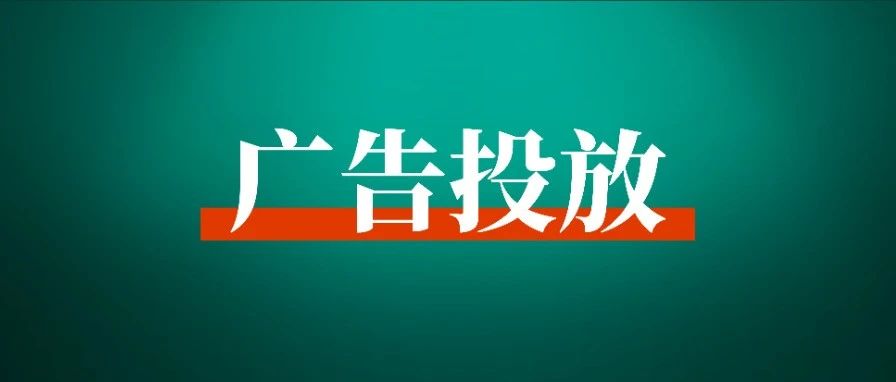 广告投放